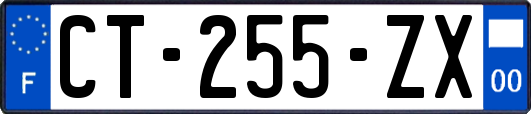 F
CT-255-ZX
00